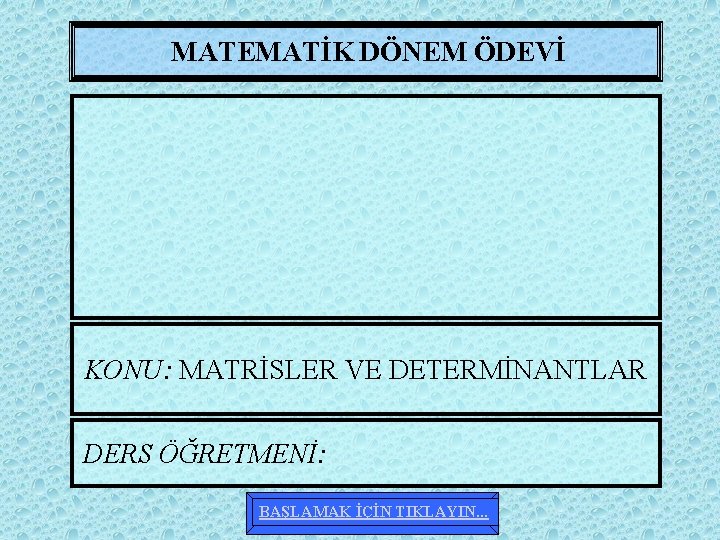 MATEMATİK DÖNEM ÖDEVİ

KONU: MATRİSLER VE DETERMİNANTLAR

DERS ÖĞRETMENİ:

BAŞLAMAK İÇİN TIKLAYIN...